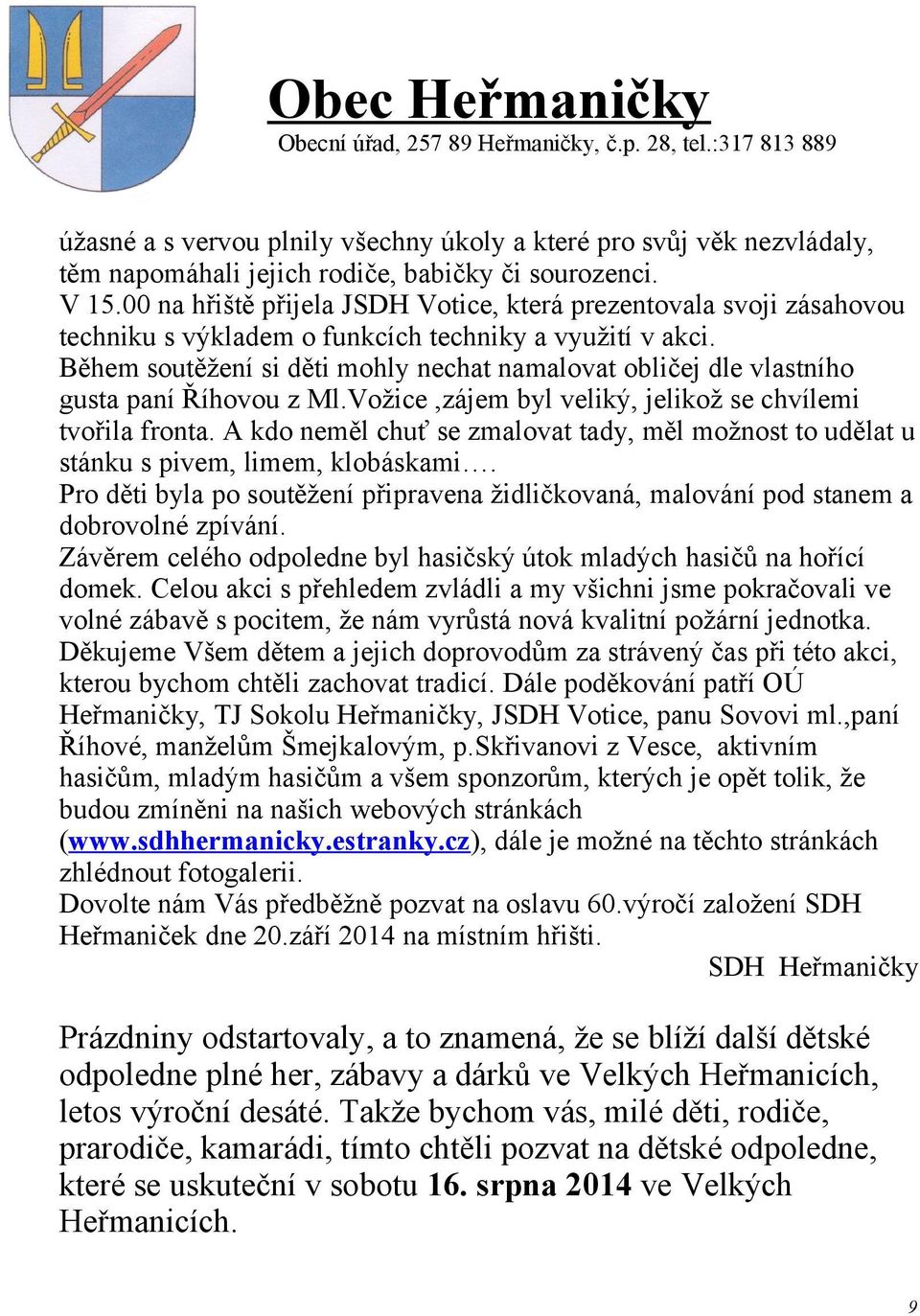 Obec Heřmaničky
Obecní úřad, 257 89 Heřmaničky, č.p. 28, tel.:317 813 889

úžasné a s vervou plnily všechny úkoly a které pro svůj věk nezvládaly, těm napomáhali jejich rodiče, babičky či sourozenci.
V 15.00 na hřiště přijela JSDH Votice, která prezentovala svoji zásahovou techniku s výkladem o funkcích techniky a využití v akci.
Během soutěžení si děti mohly nechat namalovat obličej dle vlastního gusta paní Říhovou z Ml.Vožice ,zájem byl veliký, jelikož se chvílemi tvořila fronta. A kdo neměl chuť se zmalovat tady, měl možnost to udělat u stánku s pivem, limem, klobáskami….
Pro děti byla po soutěžení připravena židličkovaná, malování pod stanem a dobrovolné zpívání.
Závěrem celého odpoledne byl hasičský útok mladých hasičů na hořící domek. Celou akci s přehledem zvládli a my všichni jsme pokračovali ve volné zábavě s pocitem, že nám vyrůstá nová kvalitní požární jednotka.
Děkujeme Všem dětem a jejich doprovodům za strávený čas při této akci, kterou bychom chtěli zachovat tradicí. Dále poděkování patří OÚ Heřmaničky, TJ Sokolu Heřmaničky, JSDH Votice, panu Sovovi ml.,paní Říhové, manželům Šmejkalovým, p.Skřivanovi z Vesce, aktivním hasičům, mladým hasičům a všem sponzorům, kterých je opět tolik, že budou zmíněni na našich webových stránkách (www.sdhhermanicky.estranky.cz), dále je možné na těchto stránkách zhlédnout fotogalerii.
Dovolte nám Vás předběžně pozvat na oslavu 60.výročí založení SDH Heřmaniček dne 20.září 2014 na místním hřišti.
SDH Heřmaničky

Prázdniny odstartovaly, a to znamená, že se blíží další dětské odpoledne plné her, zábavy a dárků ve Velkých Heřmanicích, letos výroční desáté. Takže bychom vás, milé děti, rodiče, prarodiče, kamarádi, tímto chtěli pozvat na dětské odpoledne, které se uskuteční v sobotu 16. srpna 2014 ve Velkých Heřmanicích.

9